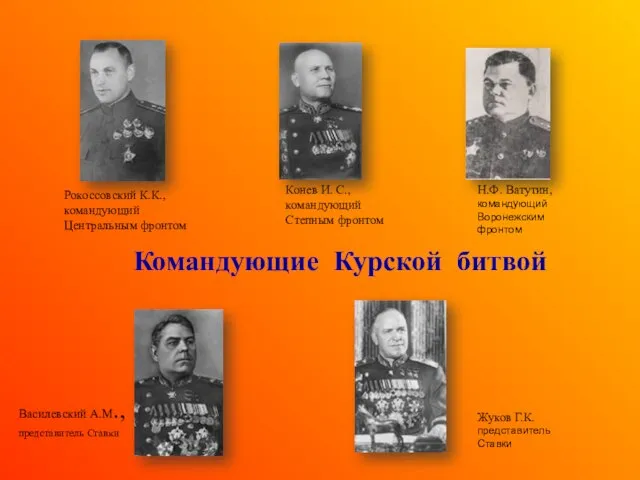 Рокоссовский К.К., командующий Центральным фронтом

Конев И. С., командующий Степным фронтом

Н.Ф. Ватутин, командующий Воронежским фронтом

Командующие Курской битвой

Василевский А.М., представитель Ставки

Жуков Г.К. представитель Ставки